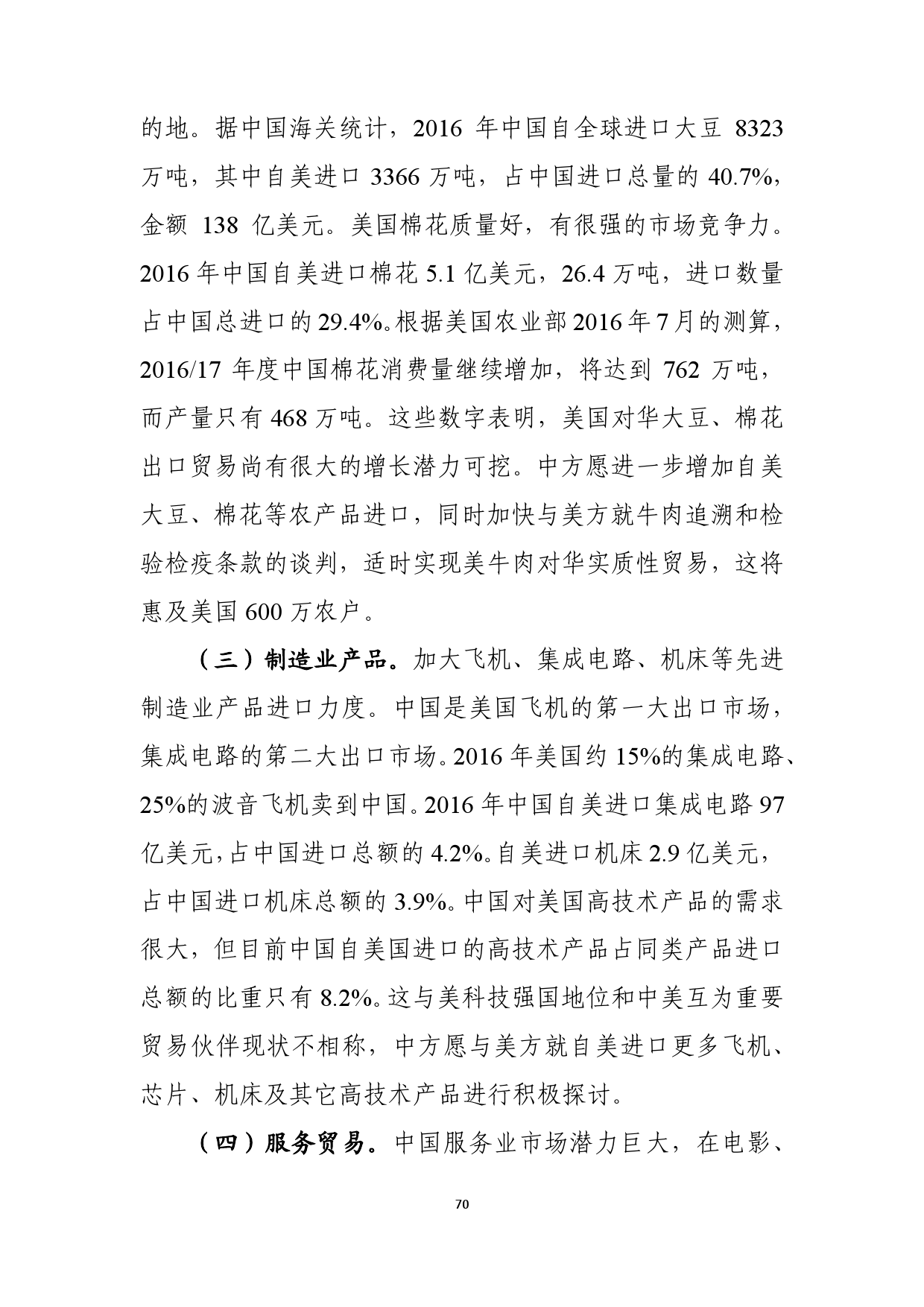 的地。据中国海关统计，2016 年中国自全球进口大豆 8323 万吨，其中自美进口 3366 万吨，占中国进口总量的 40.7%，金额 138 亿美元。美国棉花质量好，有很强的市场竞争力。2016 年中国自美进口棉花 5.1 亿美元，26.4 万吨，进口数量占中国总进口的 29.4%。根据美国农业部 2016 年 7 月的测算，2016/17 年度中国棉花消费量继续增加，将达到 762 万吨，而产量只有 468 万吨。这些数字表明，美国对华大豆、棉花出口贸易尚有很大的增长潜力可挖。中方愿进一步增加自美大豆、棉花等农产品进口，同时加快与美方就牛肉追溯和检验检疫条款的谈判，适时实现美牛肉对华实质性贸易，这将惠及美国 600 万农户。

（三）制造业产品。加大飞机、集成电路、机床等先进制造业产品进口力度。中国是美国飞机的第一大出口市场，集成电路的第二大出口市场。2016 年美国约 15%的集成电路、25%的波音飞机卖到中国。2016 年中国自美进口集成电路 97 亿美元，占中国进口总额的 4.2%。自美进口机床 2.9 亿美元，占中国进口机床总额的 3.9%。中国对美国高技术产品的需求很大，但目前中国自美国进口的高技术产品占同类产品进口总额的比重只有 8.2%。这与美科技强国地位和中美互为重要贸易伙伴现状不相称，中方愿与美方就自美进口更多飞机、芯片、机床及其它高技术产品进行积极探讨。

（四）服务贸易。中国服务业市场潜力巨大，在电影、

70